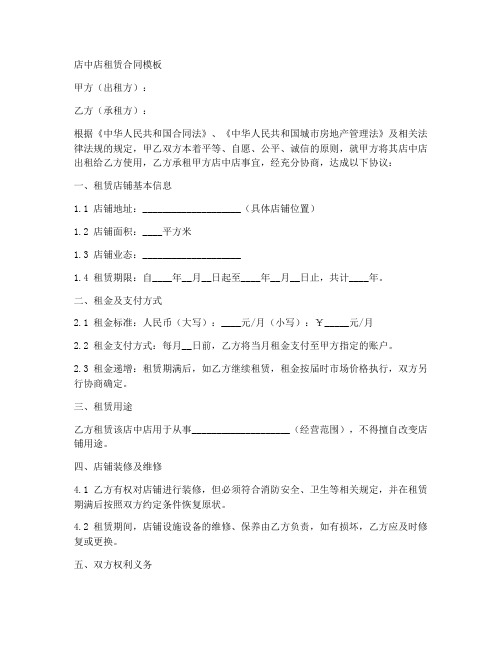 店中店租赁合同模板

甲方（出租方）：

乙方（承租方）：

根据《中华人民共和国合同法》、《中华人民共和国城市房地产管理法》及相关法律法规的规定，甲乙双方本着平等、自愿、公平、诚信的原则，就甲方将其店中店出租给乙方使用，乙方承租甲方店中店事宜，经充分协商，达成以下协议：

一、租赁店铺基本信息

1.1 店铺地址：____________________（具体店铺位置）

1.2 店铺面积：____平方米

1.3 店铺业态：____________________

1.4 租赁期限：自____年__月__日起至____年__月__日止，共计____年。

二、租金及支付方式

2.1 租金标准：人民币（大写）：____元/月（小写）：￥_____元/月

2.2 租金支付方式：每月__日前，乙方将当月租金支付至甲方指定的账户。

2.3 租金递增：租赁期满后，如乙方继续租赁，租金按届时市场价格执行，双方另行协商确定。

三、租赁用途

乙方租赁该店中店用于从事____________________（经营范围），不得擅自改变店铺用途。

四、店铺装修及维修

4.1 乙方有权对店铺进行装修，但必须符合消防安全、卫生等相关规定，并在租赁期满后按照双方约定条件恢复原状。

4.2 租赁期间，店铺设施设备的维修、保养由乙方负责，如有损坏，乙方应及时修复或更换。

五、双方权利义务